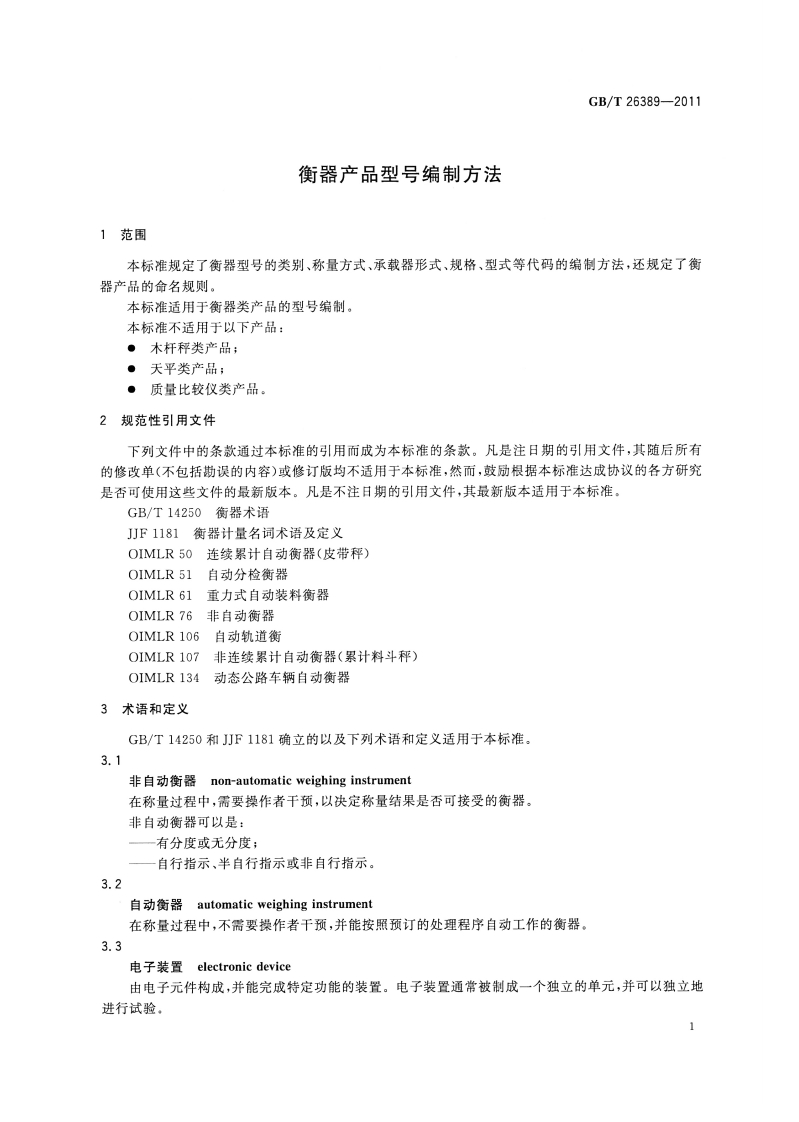 GB/T 26389—2011

衡器产品型号编制方法

1 范围

本标准规定了衡器型号的类别、称量方式、承载器形式、规格、型式等代码的编制方法，还规定了衡器产品的命名规则。

本标准适用于衡器类产品的型号编制。

本标准不适用于以下产品：

● 木杆秤类产品；

● 天平类产品；

● 质量比较仪类产品。

2 规范性引用文件

下列文件中的条款通过本标准的引用而成为本标准的条款。凡是注日期的引用文件，其随后所有的修改单(不包括勘误的内容)或修订版均不适用于本标准，然而，鼓励根据本标准达成协议的各方研究是否可使用这些文件的最新版本。凡是不注日期的引用文件，其最新版本适用于本标准。

GB/T 14250 衡器术语

JJF 1181 衡器计量名词术语及定义

OIMLR 50 连续累计自动衡器(皮带秤)

OIMLR 51 自动分检衡器

OIMLR 61 重力式自动装料衡器

OIMLR 76 非自动衡器

OIMLR 106 自动轨道衡

OIMLR 107 非连续累计自动衡器(累计料斗秤)

OIMLR 134 动态公路车辆自动衡器

3 术语和定义

GB/T 14250 和 JJF 1181 确立的以及下列术语和定义适用于本标准。

3.1

非自动衡器 non-automatic weighing instrument

在称量过程中，需要操作者干预，以决定称量结果是否可接受的衡器。

非自动衡器可以是：

——有分度或无分度；

——自行指示、半自行指示或非自行指示。

3.2

自动衡器 automatic weighing instrument

在称量过程中，不需要操作者干预，并能按照预订的处理程序自动工作的衡器。

3.3

电子装置 electronic device

由电子元件构成，并能完成特定功能的装置。电子装置通常被制成一个独立的单元，并可以独立地进行试验。

1